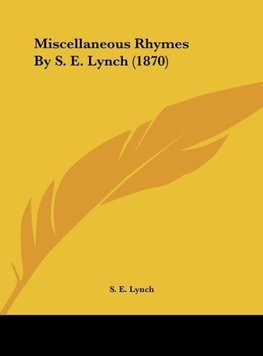 Miscellaneous Rhymes
By S. E. Lynch (1870)

S. E. Lynch